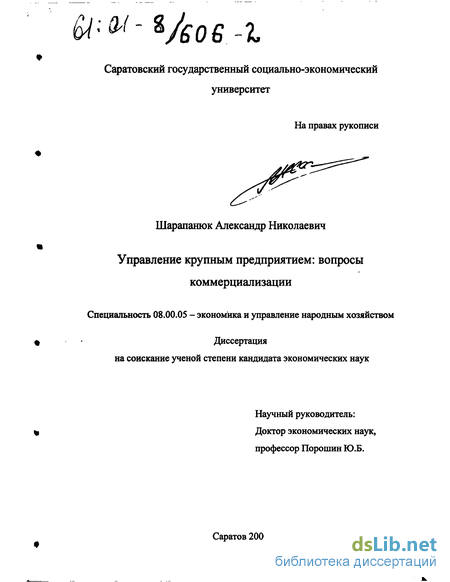 61:01-8/606-2

Саратовский государственный социально-экономический университет

На правах рукописи

Шарапанюк Александр Николаевич

Управление крупным предприятием: вопросы коммерциализации

Специальность 08.00.05 – экономика и управление народным хозяйством

Диссертация
на соискание ученой степени кандидата экономических наук

Научный руководитель:
Доктор экономических наук,
профессор Порошин Ю.Б.

Саратов 200

dsLib.net
библиотека диссертаций